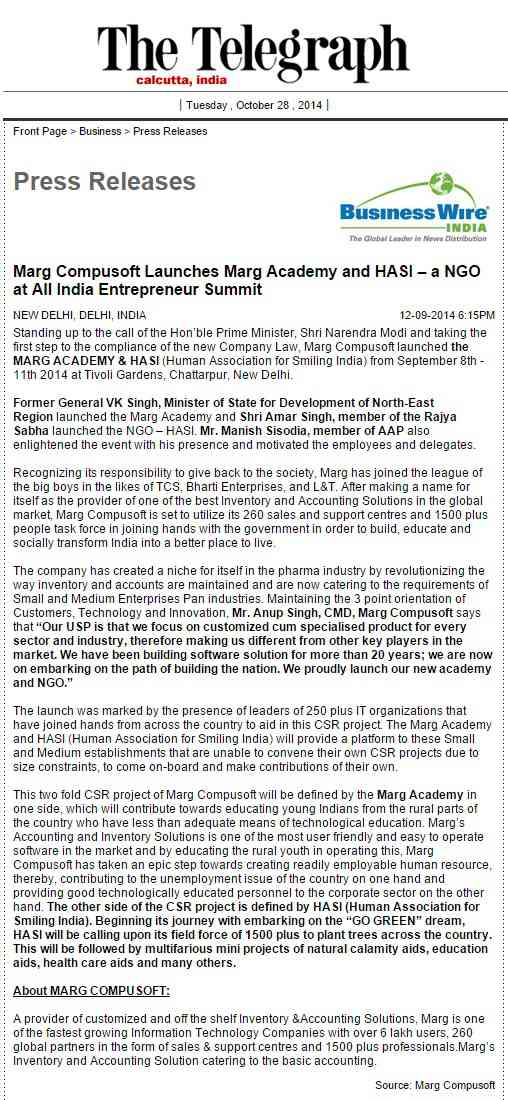 The Telegraph
calcutta, india

| Tuesday , October 28 , 2014 |

Front Page > Business > Press Releases

Press Releases

BusinessWire INDIA
The Global Leader in News Distribution

Marg Compusoft Launches Marg Academy and HASI – a NGO at All India Entrepreneur Summit

NEW DELHI, DELHI, INDIA 12-09-2014 6:15PM

Standing up to the call of the Hon'ble Prime Minister, Shri Narendra Modi and taking the first step to the compliance of the new Company Law, Marg Compusoft launched the MARG ACADEMY & HASI (Human Association for Smiling India) from September 8th - 11th 2014 at Tivoli Gardens, Chattarpur, New Delhi.

Former General VK Singh, Minister of State for Development of North-East Region launched the Marg Academy and Shri Amar Singh, member of the Rajya Sabha launched the NGO – HASI. Mr. Manish Sisodia, member of AAP also enlightened the event with his presence and motivated the employees and delegates.

Recognizing its responsibility to give back to the society, Marg has joined the league of the big boys in the likes of TCS, Bharti Enterprises, and L&T. After making a name for itself as the provider of one of the best Inventory and Accounting Solutions in the global market, Marg Compusoft is set to utilize its 260 sales and support centres and 1500 plus people task force in joining hands with the government in order to build, educate and socially transform India into a better place to live.

The company has created a niche for itself in the pharma industry by revolutionizing the way inventory and accounts are maintained and are now catering to the requirements of Small and Medium Enterprises Pan industries. Maintaining the 3 point orientation of Customers, Technology and Innovation, Mr. Anup Singh, CMD, Marg Compusoft says that "Our USP is that we focus on customized cum specialised product for every sector and industry, therefore making us different from other key players in the market. We have been building software solution for more than 20 years; we are now on embarking on the path of building the nation. We proudly launch our new academy and NGO."

The launch was marked by the presence of leaders of 250 plus IT organizations that have joined hands from across the country to aid in this CSR project. The Marg Academy and HASI (Human Association for Smiling India) will provide a platform to these Small and Medium establishments that are unable to convene their own CSR projects due to size constraints, to come on-board and make contributions of their own.

This two fold CSR project of Marg Compusoft will be defined by the Marg Academy in one side, which will contribute towards educating young Indians from the rural parts of the country who have less than adequate means of technological education. Marg's Accounting and Inventory Solutions is one of the most user friendly and easy to operate software in the market and by educating the rural youth in operating this, Marg Compusoft has taken an epic step towards creating readily employable human resource, thereby, contributing to the unemployment issue of the country on one hand and providing good technologically educated personnel to the corporate sector on the other hand. The other side of the CSR project is defined by HASI (Human Association for Smiling India). Beginning its journey with embarking on the "GO GREEN" dream, HASI will be calling upon its field force of 1500 plus to plant trees across the country. This will be followed by multifarious mini projects of natural calamity aids, education aids, health care aids and many others.

About MARG COMPUSOFT:

A provider of customized and off the shelf Inventory &Accounting Solutions, Marg is one of the fastest growing Information Technology Companies with over 6 lakh users, 260 global partners in the form of sales & support centres and 1500 plus professionals.Marg's Inventory and Accounting Solution catering to the basic accounting.

Source: Marg Compusoft